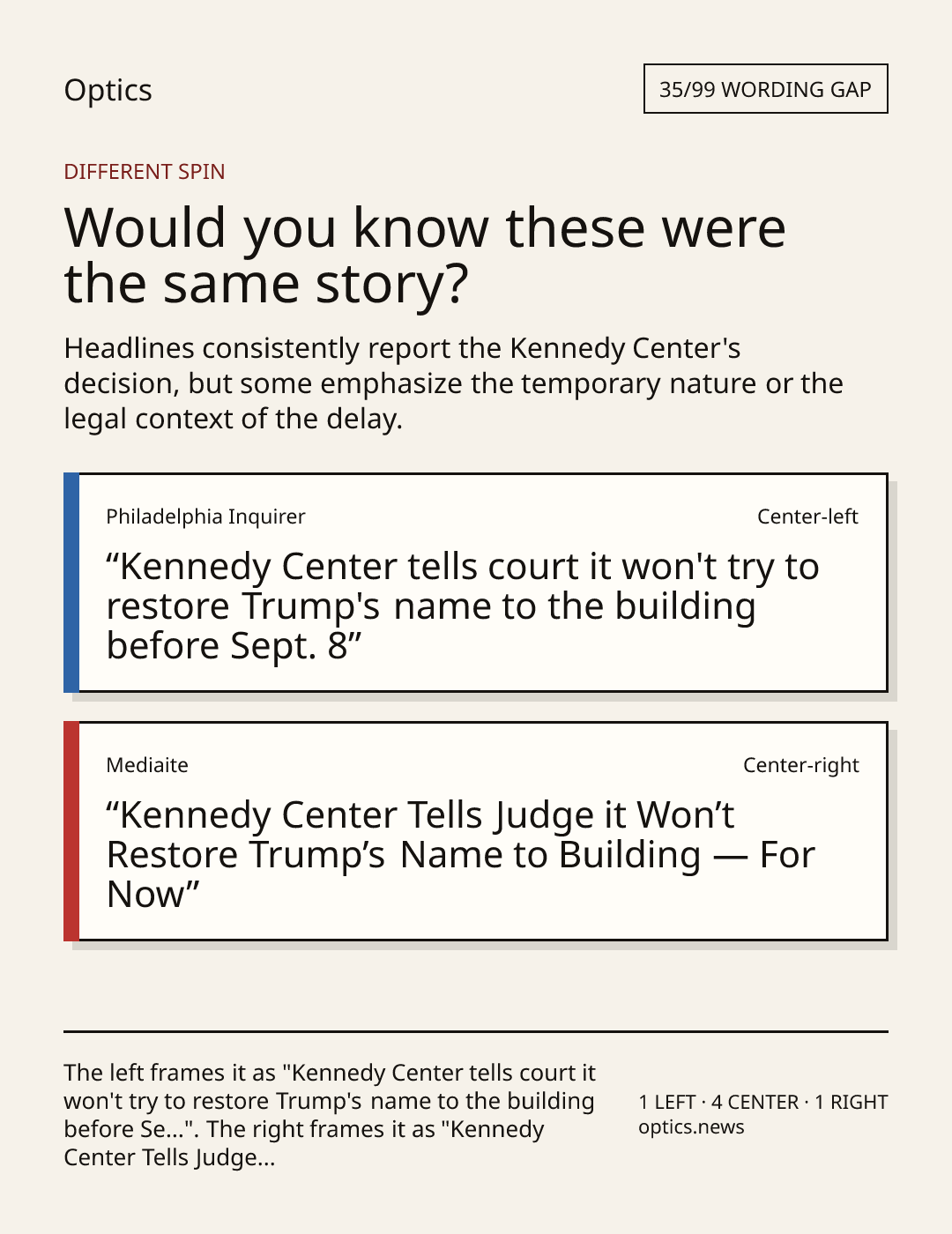 Optics

35/99 WORDING GAP

DIFFERENT SPIN

Would you know these were the same story?

Headlines consistently report the Kennedy Center's decision, but some emphasize the temporary nature or the legal context of the delay.

Philadelphia Inquirer

Center-left

“Kennedy Center tells court it won't try to restore Trump's name to the building before Sept. 8”

Mediaite

Center-right

“Kennedy Center Tells Judge it Won’t Restore Trump’s Name to Building — For Now”

The left frames it as "Kennedy Center tells court it won't try to restore Trump's name to the building before Se...". The right frames it as "Kennedy Center Tells Judge...

1 LEFT · 4 CENTER · 1 RIGHT
optics.news